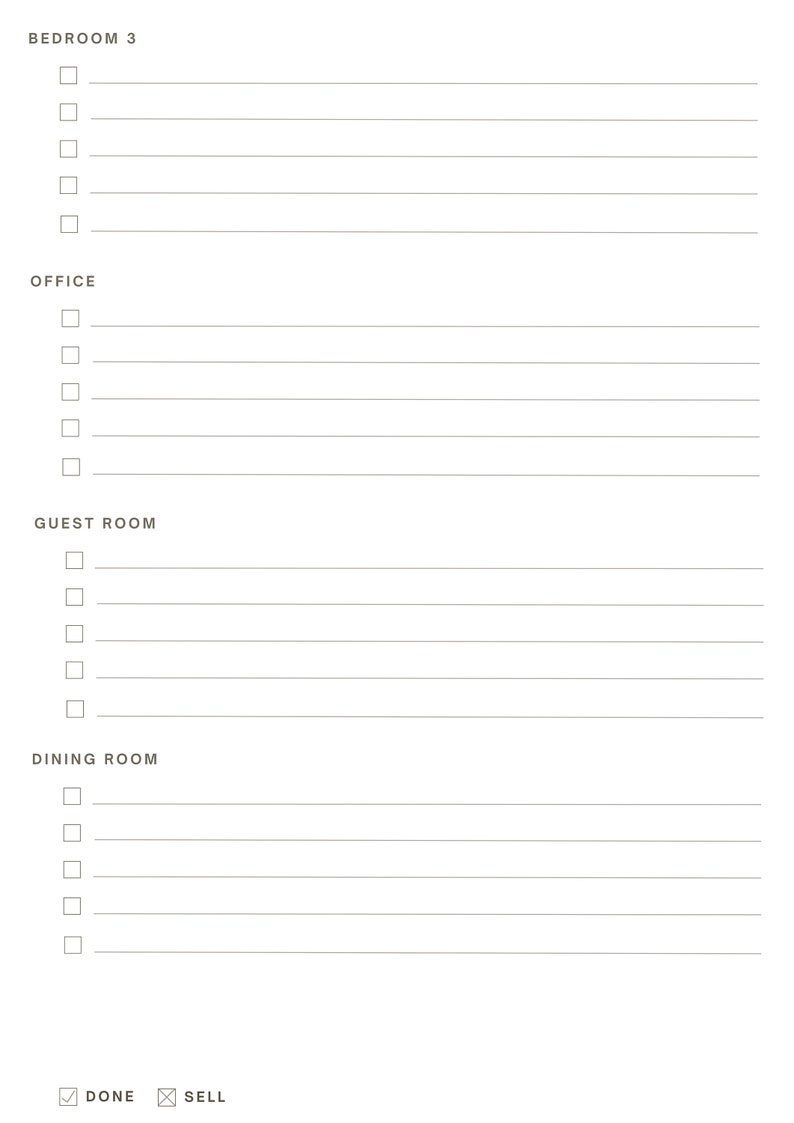 BEDROOM 3

OFFICE

GUEST ROOM

DINING ROOM

DONE SELL